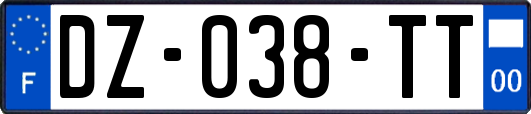 F
DZ-038-TT
00